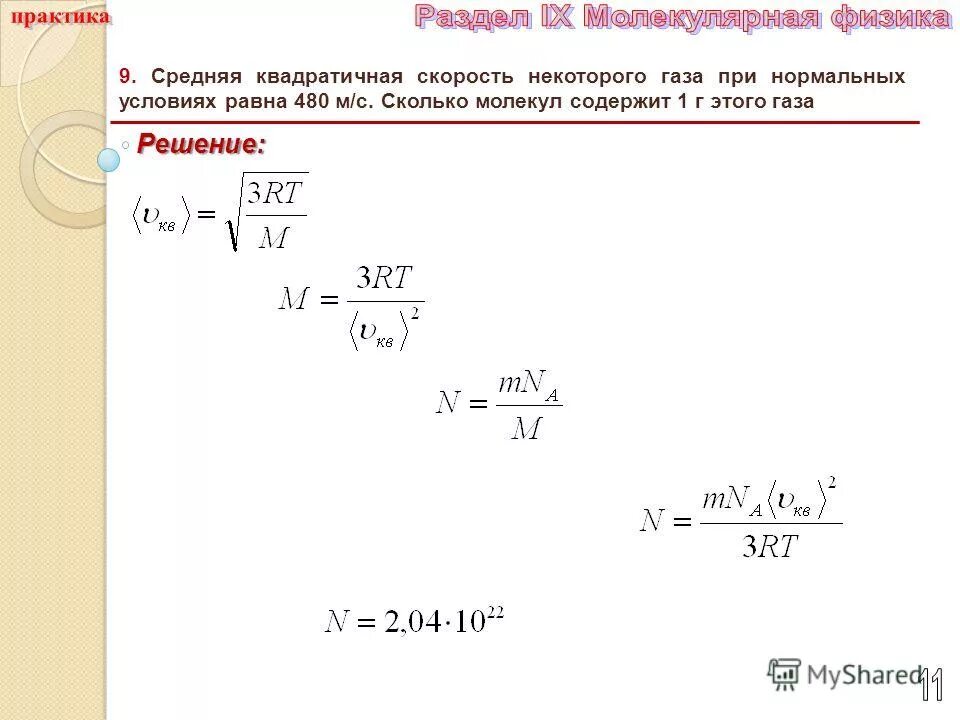 практика

Раздел IX Молекулярная физика

9. Средняя квадратичная скорость некоторого газа при нормальных условиях равна 480 м/с. Сколько молекул содержит 1 г этого газа

Решение:

$\langle \upsilon_{кв} \rangle = \sqrt{\frac{3RT}{M}}$

$M = \frac{3RT}{\langle \upsilon_{кв} \rangle^2}$

$N = \frac{mN_A}{M}$

$N = \frac{mN_A \langle \upsilon_{кв} \rangle^2}{3RT}$

$N = 2{,}04 \cdot 10^{22}$

MyShared

11